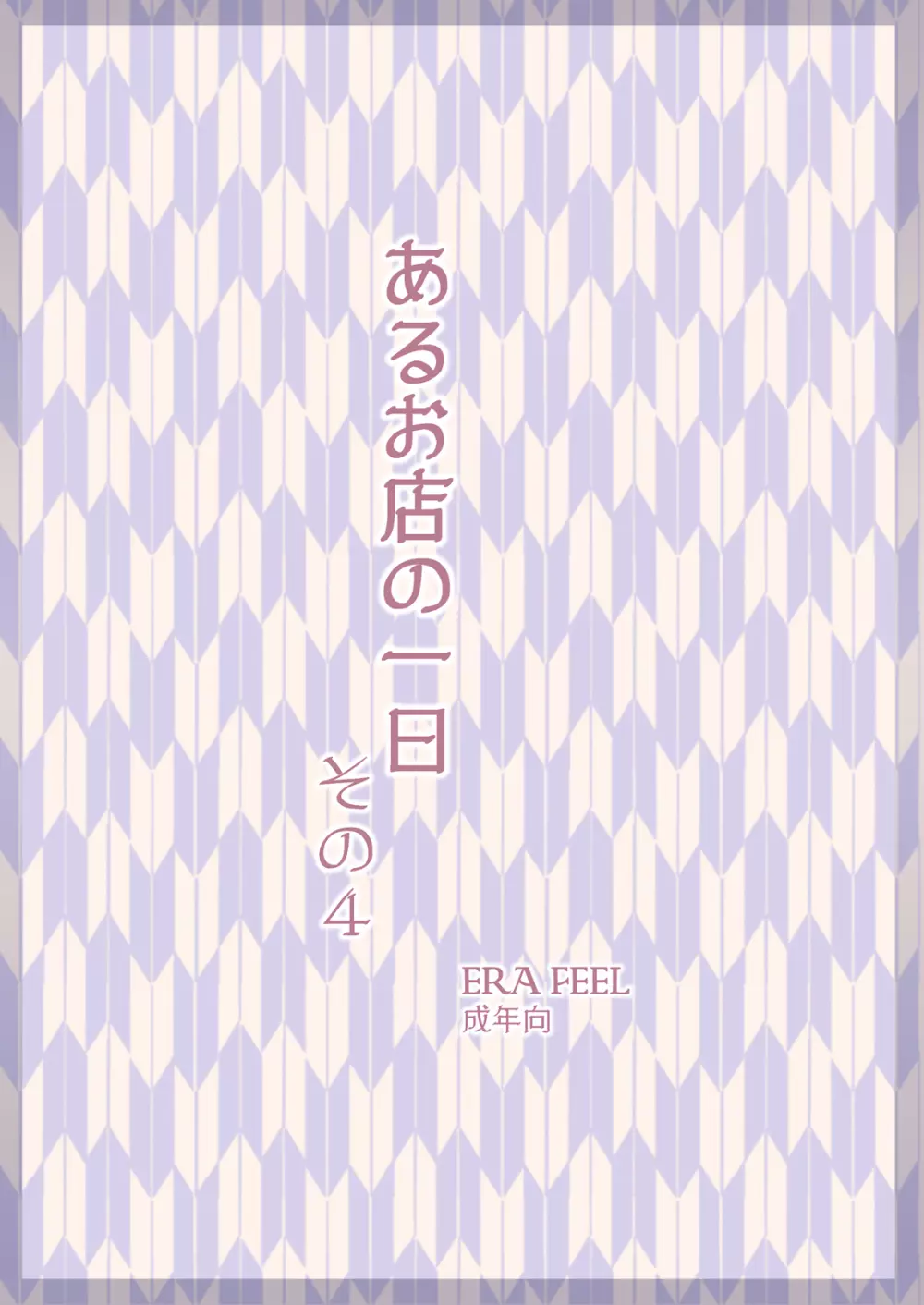 あるお店の一日
その4

ERA FEEL
成年向